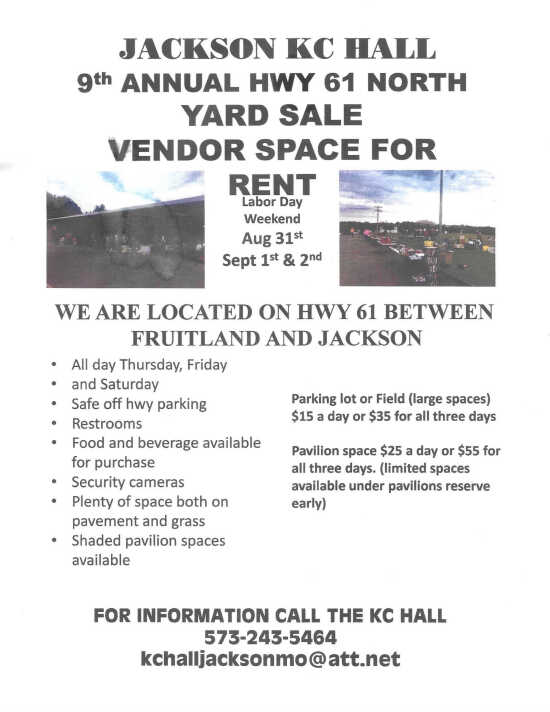 JACKSON KC HALL
9th ANNUAL HWY 61 NORTH
YARD SALE
VENDOR SPACE FOR RENT

Labor Day Weekend
Aug 31st
Sept 1st & 2nd

WE ARE LOCATED ON HWY 61 BETWEEN FRUITLAND AND JACKSON

• All day Thursday, Friday
• and Saturday
• Safe off hwy parking
• Restrooms
• Food and beverage available for purchase
• Security cameras
• Plenty of space both on pavement and grass
• Shaded pavilion spaces available

Parking lot or Field (large spaces) $15 a day or $35 for all three days

Pavilion space $25 a day or $55 for all three days. (limited spaces available under pavilions reserve early)

FOR INFORMATION CALL THE KC HALL
573-243-5464
kchalljacksonmo@att.net